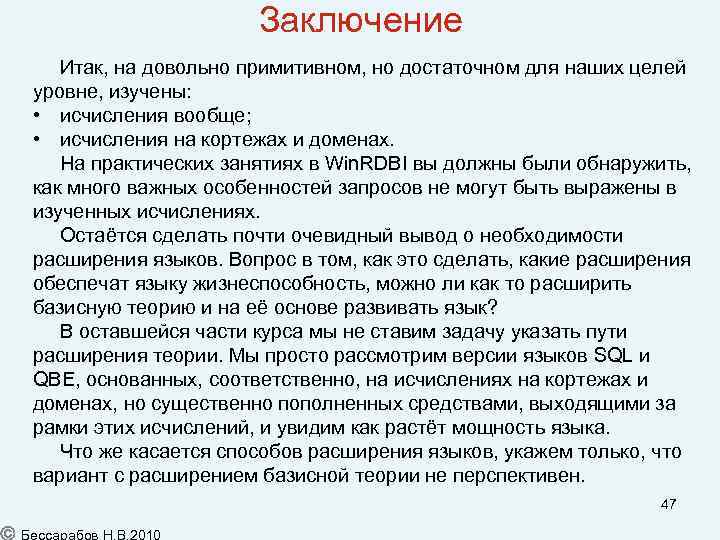 Заключение

Итак, на довольно примитивном, но достаточном для наших целей уровне, изучены:
• исчисления вообще;
• исчисления на кортежах и доменах.

На практических занятиях в WinRDBI вы должны были обнаружить, как много важных особенностей запросов не могут быть выражены в изученных исчислениях.

Остаётся сделать почти очевидный вывод о необходимости расширения языков. Вопрос в том, как это сделать, какие расширения обеспечат языку жизнеспособность, можно ли как то расширить базисную теорию и на её основе развивать язык?

В оставшейся части курса мы не ставим задачу указать пути расширения теории. Мы просто рассмотрим версии языков SQL и QBE, основанных, соответственно, на исчислениях на кортежах и доменах, но существенно пополненных средствами, выходящими за рамки этих исчислений, и увидим как растёт мощность языка.

Что же касается способов расширения языков, укажем только, что вариант с расширением базисной теории не перспективен.

47

© Бессарабов Н.В.2010